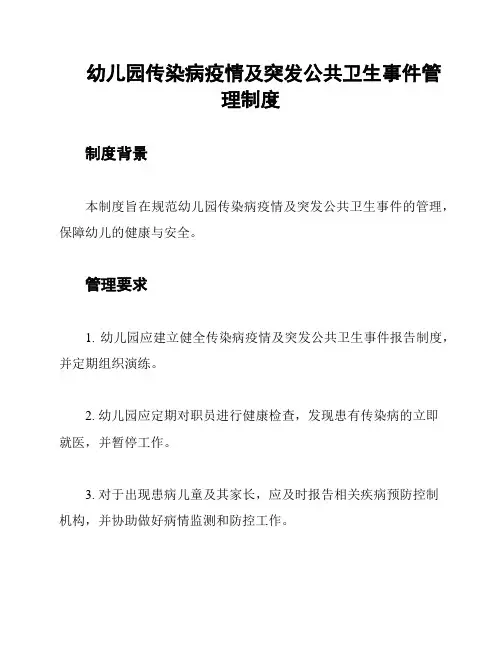 幼儿园传染病疫情及突发公共卫生事件管理制度

制度背景

本制度旨在规范幼儿园传染病疫情及突发公共卫生事件的管理，保障幼儿的健康与安全。

管理要求

1. 幼儿园应建立健全传染病疫情及突发公共卫生事件报告制度，并定期组织演练。

2. 幼儿园应定期对职员进行健康检查，发现患有传染病的立即就医，并暂停工作。

3. 对于出现患病儿童及其家长，应及时报告相关疾病预防控制机构，并协助做好病情监测和防控工作。